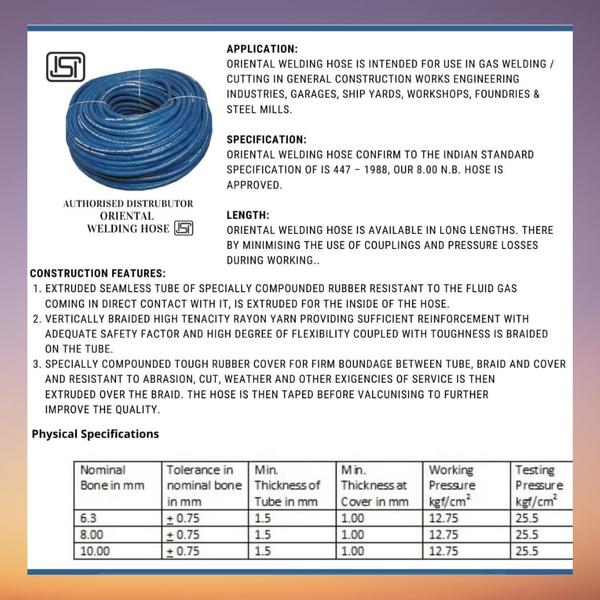 ISI

AUTHORISED DISTRUBUTOR
ORIENTAL
WELDING HOSE ISI

APPLICATION:
ORIENTAL WELDING HOSE IS INTENDED FOR USE IN GAS WELDING / CUTTING IN GENERAL CONSTRUCTION WORKS ENGINEERING INDUSTRIES, GARAGES, SHIP YARDS, WORKSHOPS, FOUNDRIES & STEEL MILLS.

SPECIFICATION:
ORIENTAL WELDING HOSE CONFIRM TO THE INDIAN STANDARD SPECIFICATION OF IS 447 – 1988, OUR 8.00 N.B. HOSE IS APPROVED.

LENGTH:
ORIENTAL WELDING HOSE IS AVAILABLE IN LONG LENGTHS. THERE BY MINIMISING THE USE OF COUPLINGS AND PRESSURE LOSSES DURING WORKING..

CONSTRUCTION FEATURES:
1. EXTRUDED SEAMLESS TUBE OF SPECIALLY COMPOUNDED RUBBER RESISTANT TO THE FLUID GAS COMING IN DIRECT CONTACT WITH IT, IS EXTRUDED FOR THE INSIDE OF THE HOSE.
2. VERTICALLY BRAIDED HIGH TENACITY RAYON YARN PROVIDING SUFFICIENT REINFORCEMENT WITH ADEQUATE SAFETY FACTOR AND HIGH DEGREE OF FLEXIBILITY COUPLED WITH TOUGHNESS IS BRAIDED ON THE TUBE.
3. SPECIALLY COMPOUNDED TOUGH RUBBER COVER FOR FIRM BOUNDAGE BETWEEN TUBE, BRAID AND COVER AND RESISTANT TO ABRASION, CUT, WEATHER AND OTHER EXIGENCIES OF SERVICE IS THEN EXTRUDED OVER THE BRAID. THE HOSE IS THEN TAPED BEFORE VALCUNISING TO FURTHER IMPROVE THE QUALITY.

Physical Specifications

| Nominal Bone in mm | Tolerance in nominal bone in mm | Min. Thickness of Tube in mm | Min. Thickness at Cover in mm | Working Pressure kgf/cm$^2$ | Testing Pressure kgf/cm$^2$ |
|---|---|---|---|---|---|
| 6.3 | $\pm$ 0.75 | 1.5 | 1.00 | 12.75 | 25.5 |
| 8.00 | $\pm$ 0.75 | 1.5 | 1.00 | 12.75 | 25.5 |
| 10.00 | $\pm$ 0.75 | 1.5 | 1.00 | 12.75 | 25.5 |